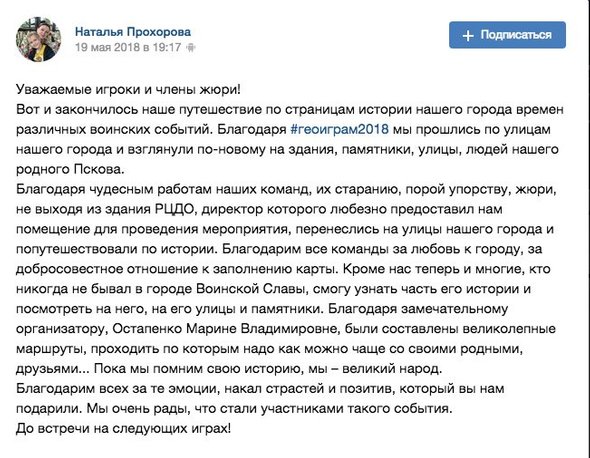 Наталья Прохорова
19 мая 2018 в 19:17

+ Подписаться

Уважаемые игроки и члены жюри!
Вот и закончилось наше путешествие по страницам истории нашего города времен различных воинских событий. Благодаря #геоиграм2018 мы прошлись по улицам нашего города и взглянули по-новому на здания, памятники, улицы, людей нашего родного Пскова.
Благодаря чудесным работам наших команд, их старанию, порой упорству, жюри, не выходя из здания РЦДО, директор которого любезно предоставил нам помещение для проведения мероприятия, перенеслись на улицы нашего города и попутешествовали по истории. Благодарим все команды за любовь к городу, за добросовестное отношение к заполнению карты. Кроме нас теперь и многие, кто никогда не бывал в городе Воинской Славы, смогу узнать часть его истории и посмотреть на него, на его улицы и памятники. Благодаря замечательному организатору, Остапенко Марине Владимировне, были составлены великолепные маршруты, проходить по которым надо как можно чаще со своими родными, друзьями... Пока мы помним свою историю, мы – великий народ.
Благодарим всех за те эмоции, накал страстей и позитив, который вы нам подарили. Мы очень рады, что стали участниками такого события.
До встречи на следующих играх!